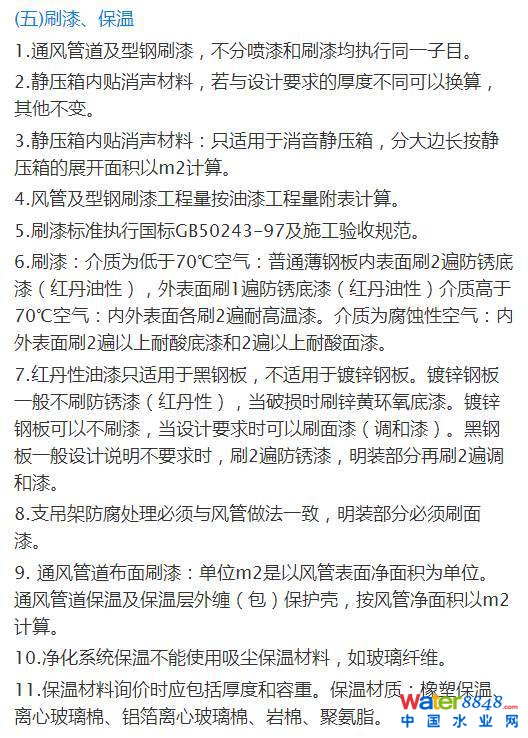 (五)刷漆、保温

1.通风管道及型钢刷漆，不分喷漆和刷漆均执行同一子目。

2.静压箱内贴消声材料，若与设计要求的厚度不同可以换算，其他不变。

3.静压箱内贴消声材料：只适用于消音静压箱，分大边长按静压箱的展开面积以m2计算。

4.风管及型钢刷漆工程量按油漆工程量附表计算。

5.刷漆标准执行国标GB50243-97及施工验收规范。

6.刷漆：介质为低于70℃空气：普通薄钢板内表面刷2遍防锈底漆（红丹油性），外表面刷1遍防锈底漆（红丹油性）介质高于70℃空气：内外表面各刷2遍耐高温漆。介质为腐蚀性空气：内外表面刷2遍以上耐酸底漆和2遍以上耐酸面漆。

7.红丹性油漆只适用于黑钢板，不适用于镀锌钢板。镀锌钢板一般不刷防锈漆（红丹性），当破损时刷锌黄环氧底漆。镀锌钢板可以不刷漆，当设计要求时可以刷面漆（调和漆）。黑钢板一般设计说明不要求时，刷2遍防锈漆，明装部分再刷2遍调和漆。

8.支吊架防腐处理必须与风管做法一致，明装部分必须刷面漆。

9. 通风管道布面刷漆：单位m2是以风管表面净面积为单位。通风管道保温及保温层外缠（包）保护壳，按风管净面积以m2计算。

10.净化系统保温不能使用吸尘保温材料，如玻璃纤维。

11.保温材料询价时应包括厚度和容重。保温材质：橡塑保温、离心玻璃棉、铝箔离心玻璃棉、岩棉、聚氨脂。

water8848.com
中国水业网